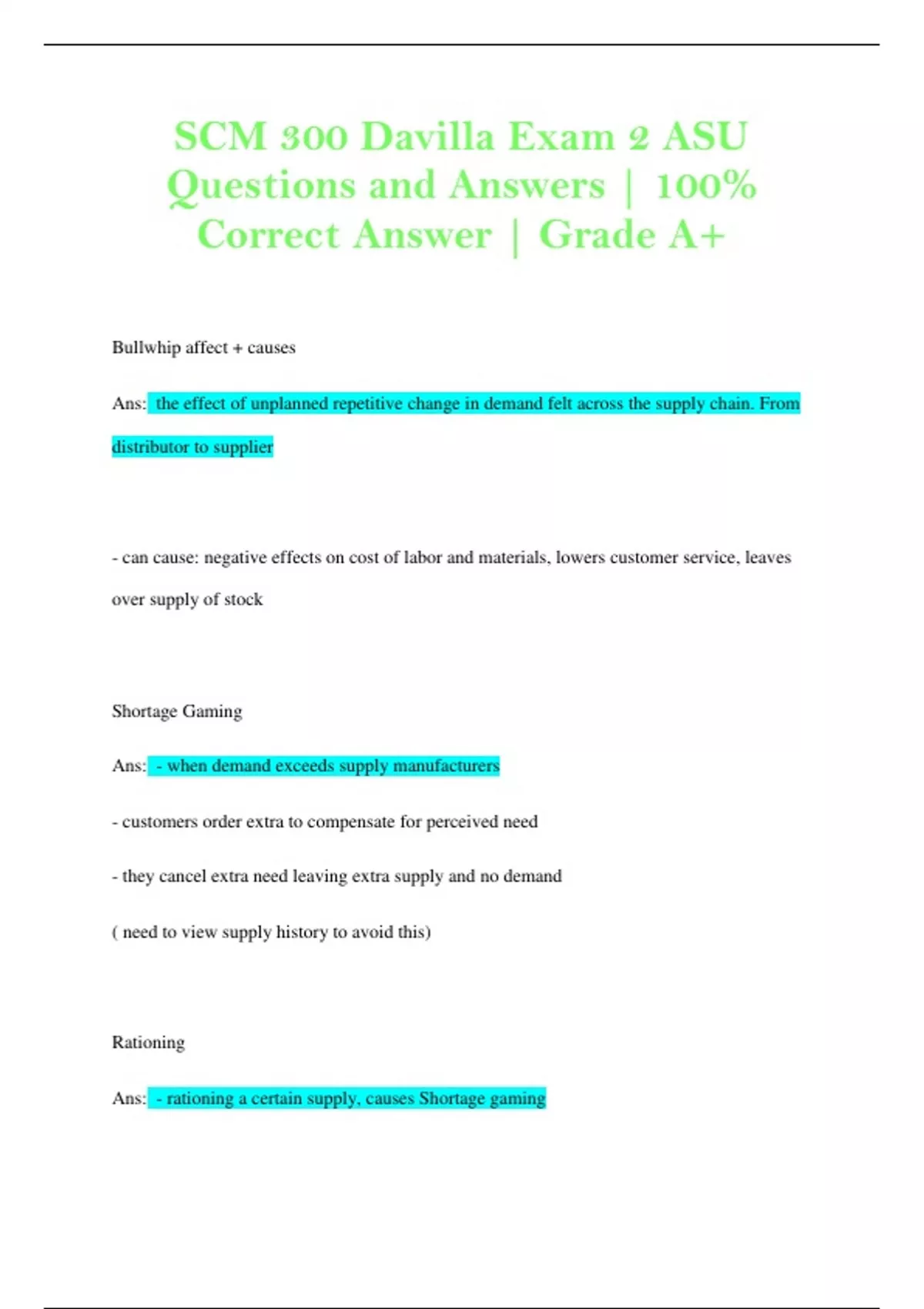 SCM 300 Davilla Exam 2 ASU Questions and Answers | 100% Correct Answer | Grade A+

Bullwhip affect + causes

Ans: the effect of unplanned repetitive change in demand felt across the supply chain. From distributor to supplier

- can cause: negative effects on cost of labor and materials, lowers customer service, leaves over supply of stock

Shortage Gaming

Ans: - when demand exceeds supply manufacturers

- customers order extra to compensate for perceived need

- they cancel extra need leaving extra supply and no demand

( need to view supply history to avoid this)

Rationing

Ans: - rationing a certain supply, causes Shortage gaming